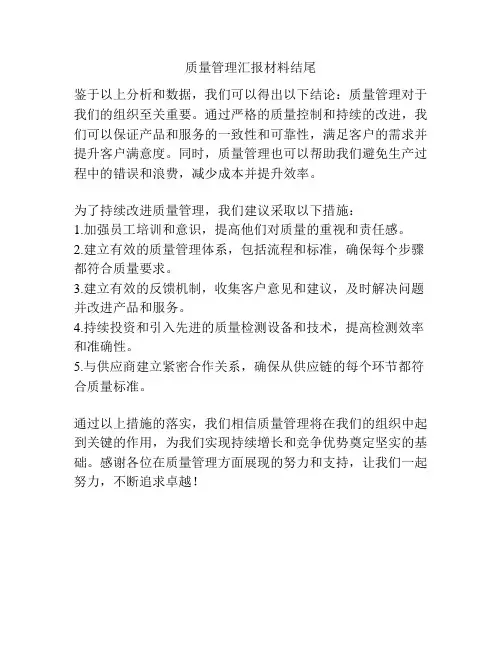 质量管理汇报材料结尾

鉴于以上分析和数据，我们可以得出以下结论：质量管理对于我们的组织至关重要。通过严格的质量控制和持续的改进，我们可以保证产品和服务的一致性和可靠性，满足客户的需求并提升客户满意度。同时，质量管理也可以帮助我们避免生产过程中的错误和浪费，减少成本并提升效率。

为了持续改进质量管理，我们建议采取以下措施：
1.加强员工培训和意识，提高他们对质量的重视和责任感。
2.建立有效的质量管理体系，包括流程和标准，确保每个步骤都符合质量要求。
3.建立有效的反馈机制，收集客户意见和建议，及时解决问题并改进产品和服务。
4.持续投资和引入先进的质量检测设备和技术，提高检测效率和准确性。
5.与供应商建立紧密合作关系，确保从供应链的每个环节都符合质量标准。

通过以上措施的落实，我们相信质量管理将在我们的组织中起到关键的作用，为我们实现持续增长和竞争优势奠定坚实的基础。感谢各位在质量管理方面展现的努力和支持，让我们一起努力，不断追求卓越！